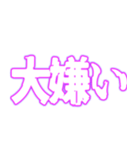 大嫌い